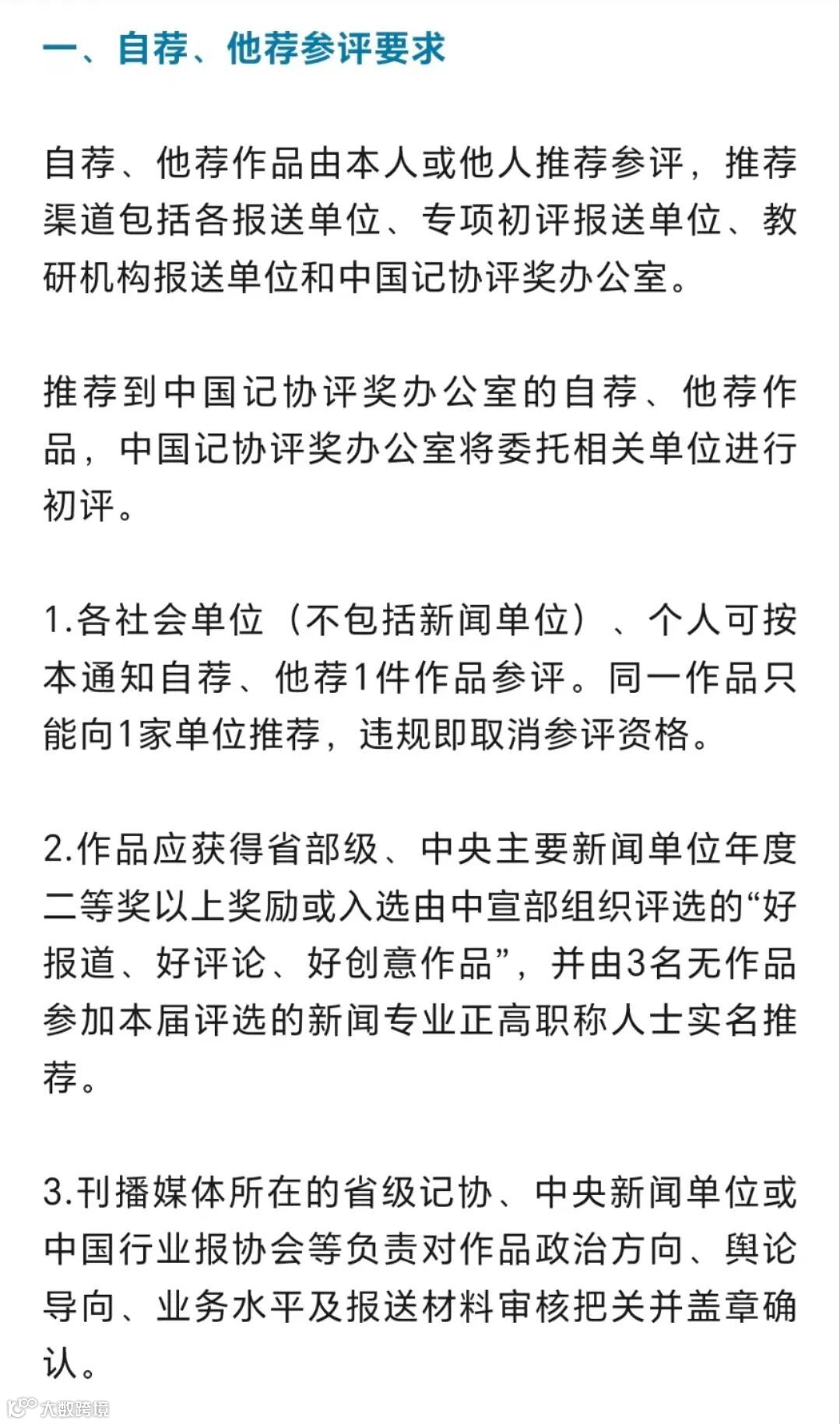 一、自荐、他荐参评要求

自荐、他荐作品由本人或他人推荐参评，推荐渠道包括各报送单位、专项初评报送单位、教研机构报送单位和中国记协评奖办公室。

推荐到中国记协评奖办公室的自荐、他荐作品，中国记协评奖办公室将委托相关单位进行初评。

1.各社会单位（不包括新闻单位）、个人可按本通知自荐、他荐1件作品参评。同一作品只能向1家单位推荐，违规即取消参评资格。

2.作品应获得省部级、中央主要新闻单位年度二等奖以上奖励或入选由中宣部组织评选的“好报道、好评论、好创意作品”，并由3名无作品参加本届评选的新闻专业正高职称人士实名推荐。

3.刊播媒体所在的省级记协、中央新闻单位或中国行业报协会等负责对作品政治方向、舆论导向、业务水平及报送材料审核把关并盖章确认。

大数跨境